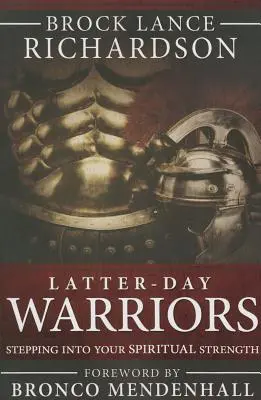 BROCK LANCE
RICHARDSON

LATTER-DAY
WARRIORS
STEPPING INTO YOUR SPIRITUAL STRENGTH

FOREWORD BY
BRONCO MENDENHALL